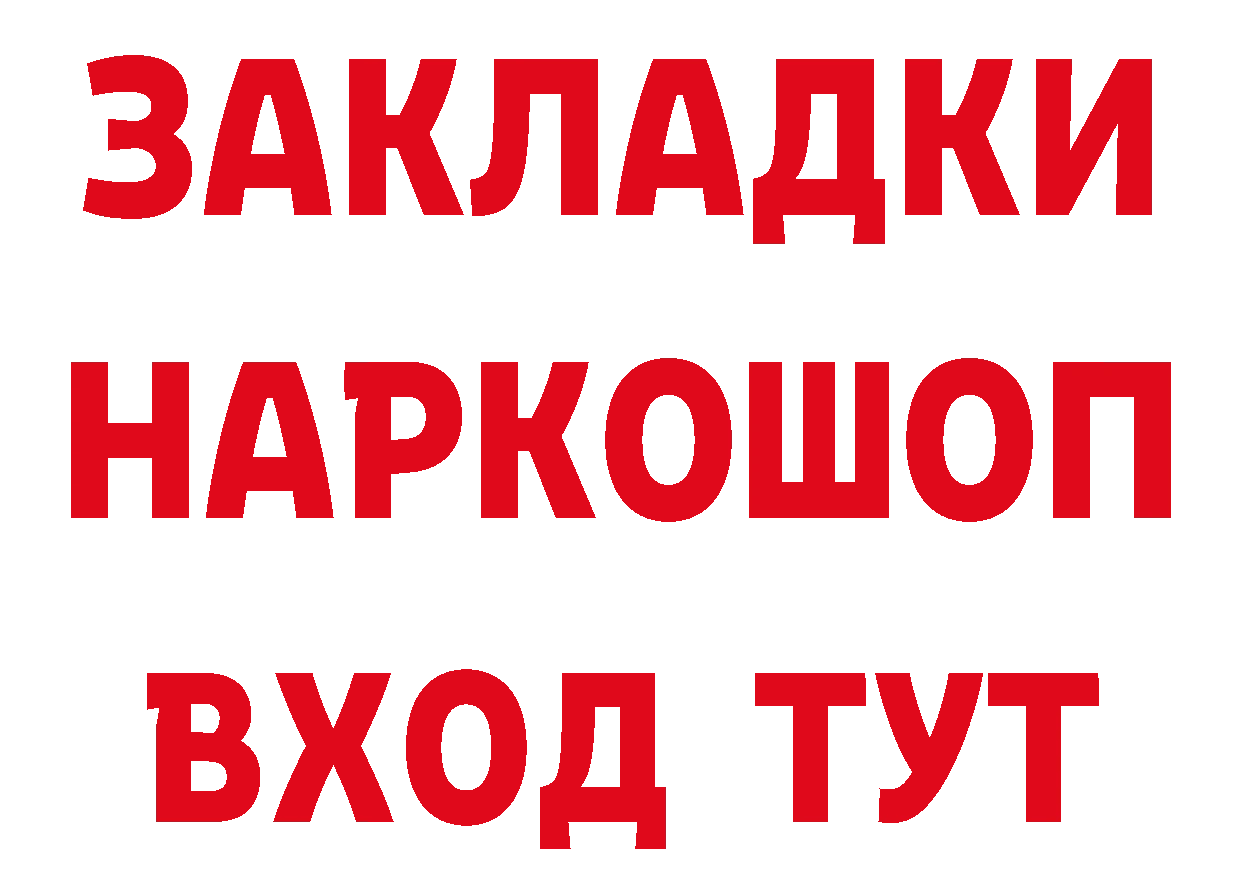 ЗАКЛАДКИ НАРКОШОП ВХОД ТУТ